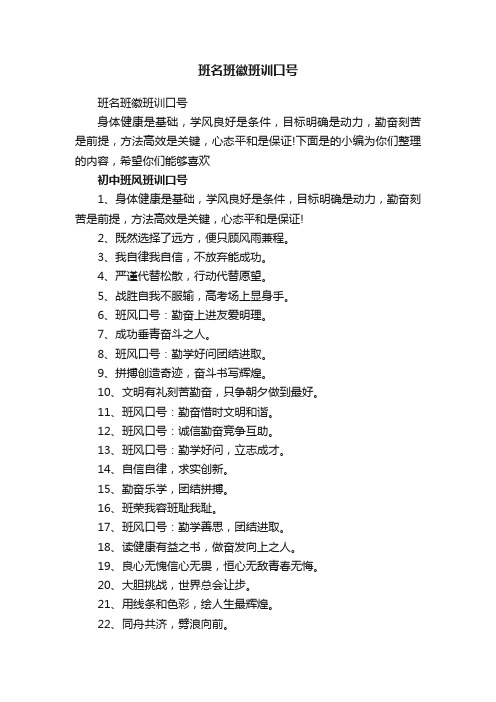 班名班徽班训口号

班名班徽班训口号

身体健康是基础，学风良好是条件，目标明确是动力，勤奋刻苦是前提，方法高效是关键，心态平和是保证!下面是的小编为你们整理的内容，希望你们能够喜欢

初中班风班训口号

1、身体健康是基础，学风良好是条件，目标明确是动力，勤奋刻苦是前提，方法高效是关键，心态平和是保证!

2、既然选择了远方，便只顾风雨兼程。

3、我自律我自信，不放弃能成功。

4、严谨代替松散，行动代替愿望。

5、战胜自我不服输，高考场上显身手。

6、班风口号：勤奋上进友爱明理。

7、成功垂青奋斗之人。

8、班风口号：勤学好问团结进取。

9、拼搏创造奇迹，奋斗书写辉煌。

10、文明有礼刻苦勤奋，只争朝夕做到最好。

11、班风口号：勤奋惜时文明和谐。

12、班风口号：诚信勤奋竞争互助。

13、班风口号：勤学好问，立志成才。

14、自信自律，求实创新。

15、勤奋乐学，团结拼搏。

16、班荣我容班耻我耻。

17、班风口号：勤学善思，团结进取。

18、读健康有益之书，做奋发向上之人。

19、良心无愧信心无畏，恒心无敌青春无悔。

20、大胆挑战，世界总会让步。

21、用线条和色彩，绘人生最辉煌。

22、同舟共济，劈浪向前。